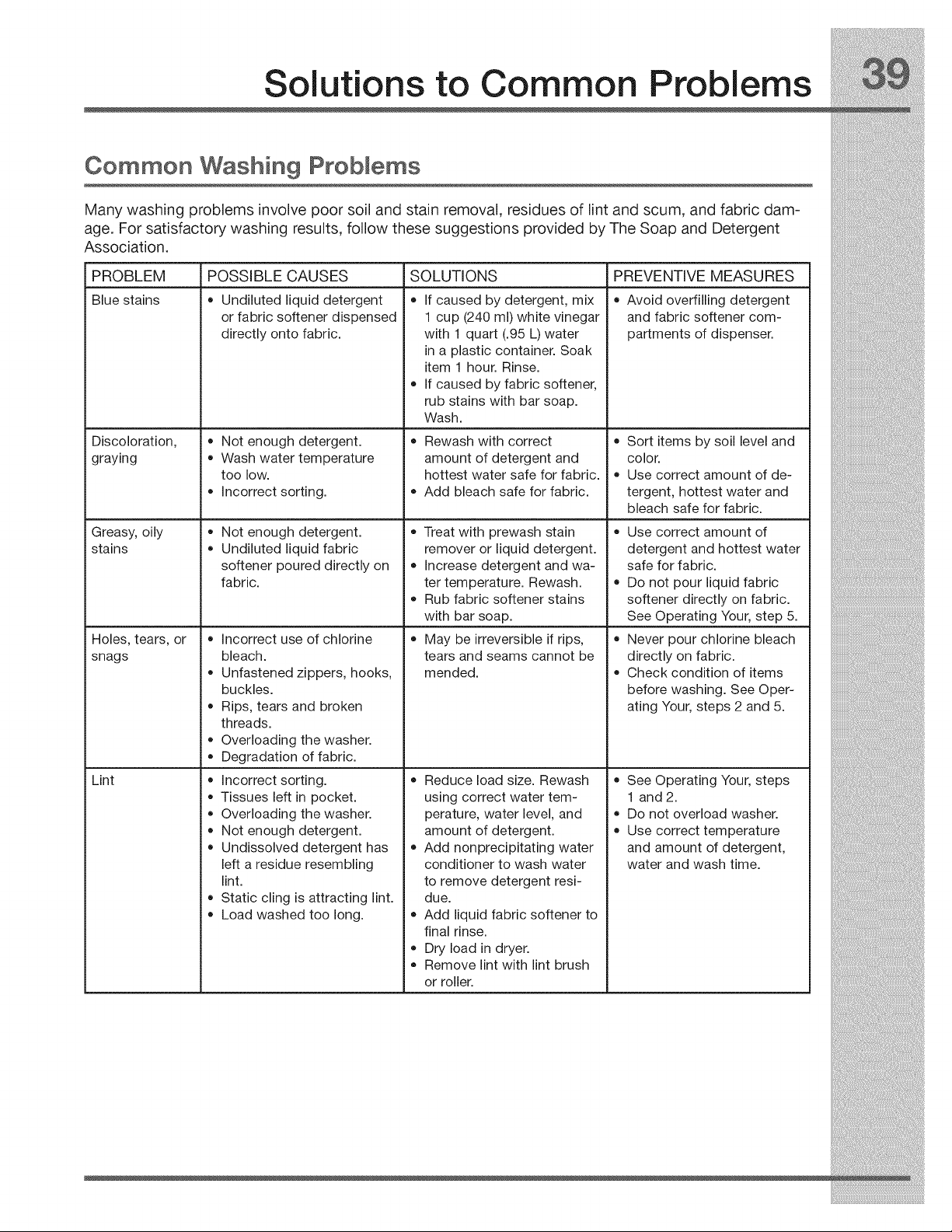 Solutions to Common Problems 39

Common Washing Problems

Many washing problems involve poor soil and stain removal, residues of lint and scum, and fabric damage. For satisfactory washing results, follow these suggestions provided by The Soap and Detergent Association.

| PROBLEM | POSSIBLE CAUSES | SOLUTIONS | PREVENTIVE MEASURES |
|---|---|---|---|
| Blue stains | • Undiluted liquid detergent or fabric softener dispensed directly onto fabric. | • If caused by detergent, mix 1 cup (240 ml) white vinegar with 1 quart (.95 L) water in a plastic container. Soak item 1 hour. Rinse. • If caused by fabric softener, rub stains with bar soap. Wash. | • Avoid overfilling detergent and fabric softener compartments of dispenser. |
| Discoloration, graying | • Not enough detergent. • Wash water temperature too low. • Incorrect sorting. | • Rewash with correct amount of detergent and hottest water safe for fabric. • Add bleach safe for fabric. | • Sort items by soil level and color. • Use correct amount of detergent, hottest water and bleach safe for fabric. |
| Greasy, oily stains | • Not enough detergent. • Undiluted liquid fabric softener poured directly on fabric. | • Treat with prewash stain remover or liquid detergent. • Increase detergent and water temperature. Rewash. • Rub fabric softener stains with bar soap. | • Use correct amount of detergent and hottest water safe for fabric. • Do not pour liquid fabric softener directly on fabric. See Operating Your, step 5. |
| Holes, tears, or snags | • Incorrect use of chlorine bleach. • Unfastened zippers, hooks, buckles. • Rips, tears and broken threads. • Overloading the washer. • Degradation of fabric. | • May be irreversible if rips, tears and seams cannot be mended. | • Never pour chlorine bleach directly on fabric. • Check condition of items before washing. See Operating Your, steps 2 and 5. |
| Lint | • Incorrect sorting. • Tissues left in pocket. • Overloading the washer. • Not enough detergent. • Undissolved detergent has left a residue resembling lint. • Static cling is attracting lint. • Load washed too long. | • Reduce load size. Rewash using correct water temperature, water level, and amount of detergent. • Add nonprecipitating water conditioner to wash water to remove detergent residue. • Add liquid fabric softener to final rinse. • Dry load in dryer. • Remove lint with lint brush or roller. | • See Operating Your, steps 1 and 2. • Do not overload washer. • Use correct temperature and amount of detergent, water and wash time. |